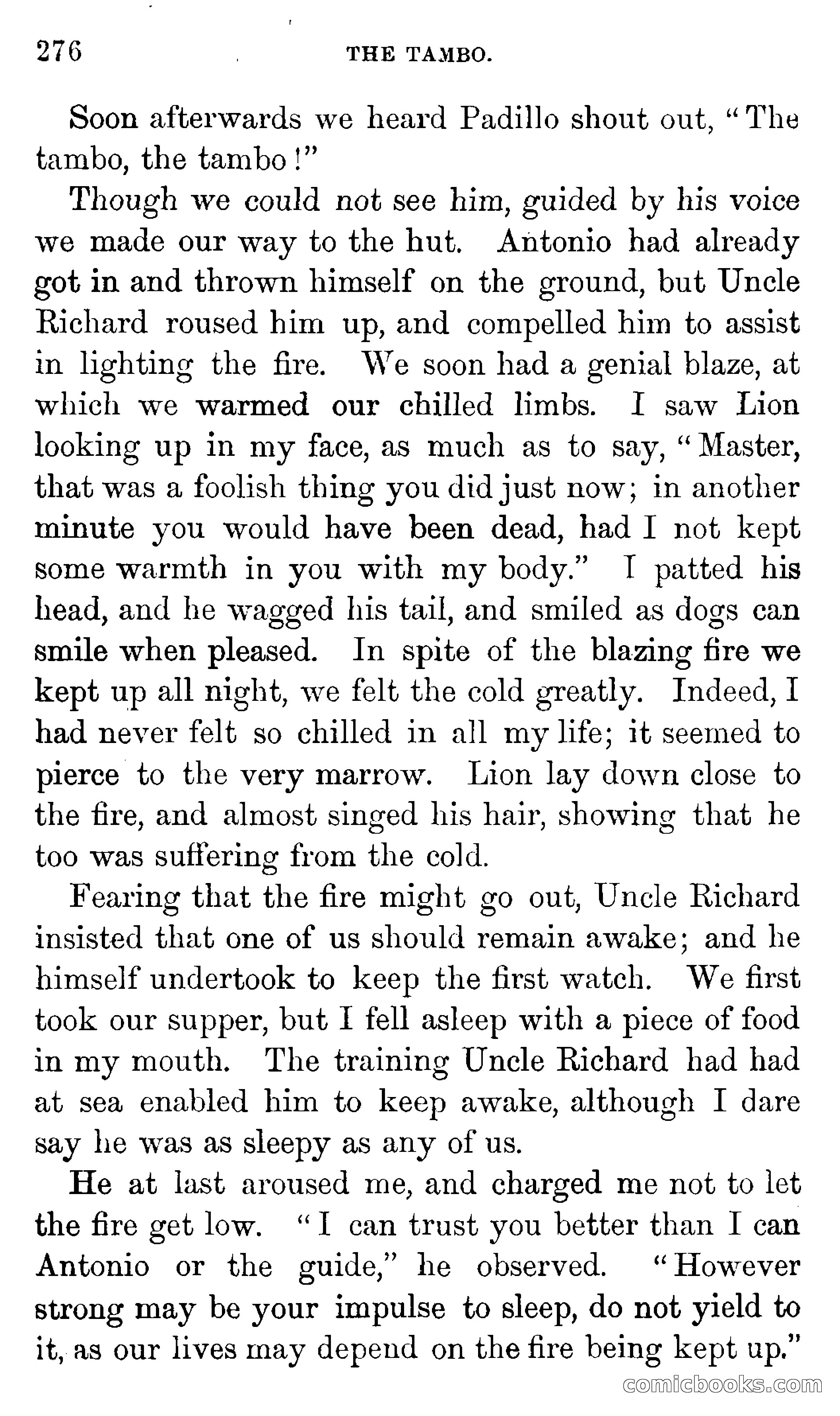 276 THE TAMBO.

Soon afterwards we heard Padillo shout out, "The tambo, the tambo!"

Though we could not see him, guided by his voice we made our way to the hut. Antonio had already got in and thrown himself on the ground, but Uncle Richard roused him up, and compelled him to assist in lighting the fire. We soon had a genial blaze, at which we warmed our chilled limbs. I saw Lion looking up in my face, as much as to say, "Master, that was a foolish thing you did just now; in another minute you would have been dead, had I not kept some warmth in you with my body." I patted his head, and he wagged his tail, and smiled as dogs can smile when pleased. In spite of the blazing fire we kept up all night, we felt the cold greatly. Indeed, I had never felt so chilled in all my life; it seemed to pierce to the very marrow. Lion lay down close to the fire, and almost singed his hair, showing that he too was suffering from the cold.

Fearing that the fire might go out, Uncle Richard insisted that one of us should remain awake; and he himself undertook to keep the first watch. We first took our supper, but I fell asleep with a piece of food in my mouth. The training Uncle Richard had had at sea enabled him to keep awake, although I dare say he was as sleepy as any of us.

He at last aroused me, and charged me not to let the fire get low. "I can trust you better than I can Antonio or the guide," he observed. "However strong may be your impulse to sleep, do not yield to it, as our lives may depend on the fire being kept up."

comicbooks.com